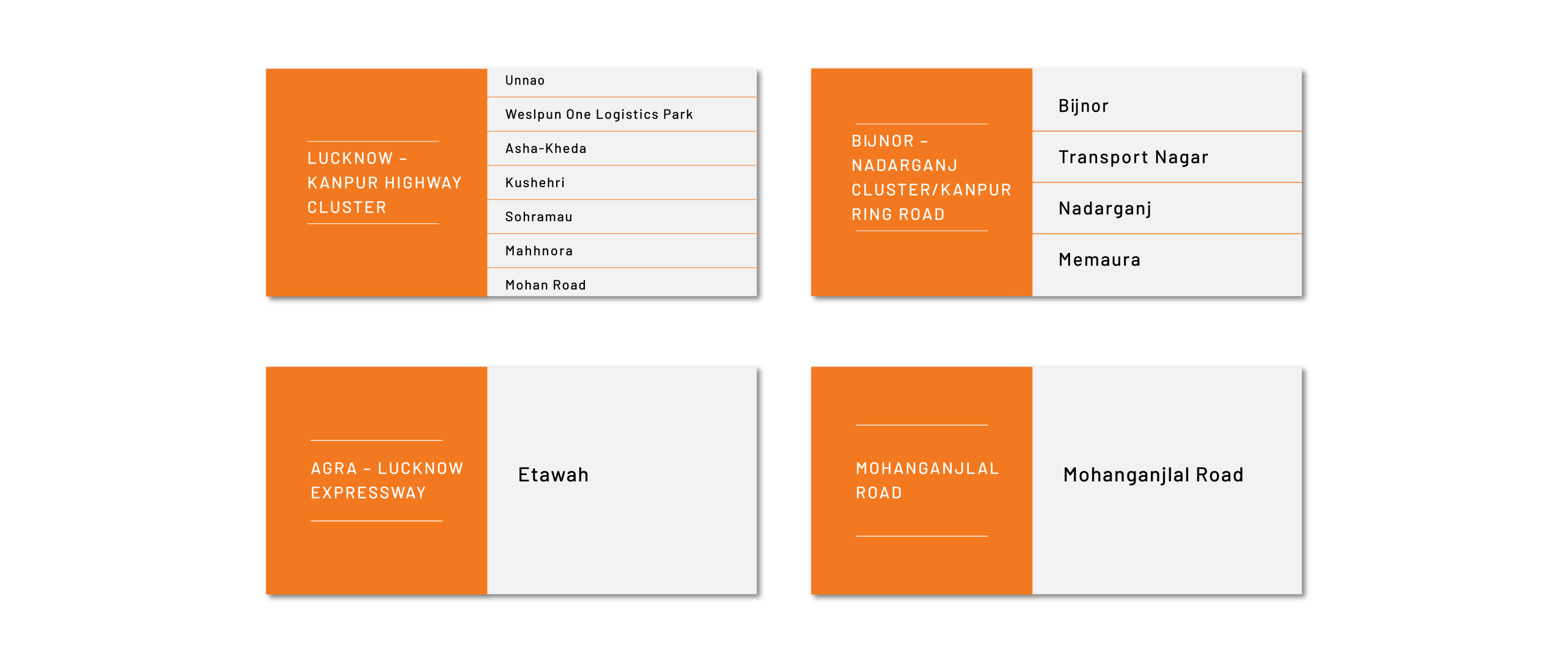 LUCKNOW – KANPUR HIGHWAY CLUSTER

Unnao

Weslpun One Logistics Park

Asha-Kheda

Kushehri

Sohramau

Mahhnora

Mohan Road

BIJNOR – NADARGANJ CLUSTER/KANPUR RING ROAD

Bijnor

Transport Nagar

Nadarganj

Memaura

AGRA – LUCKNOW EXPRESSWAY

Etawah

MOHANGANJLAL ROAD

Mohanganjlal Road